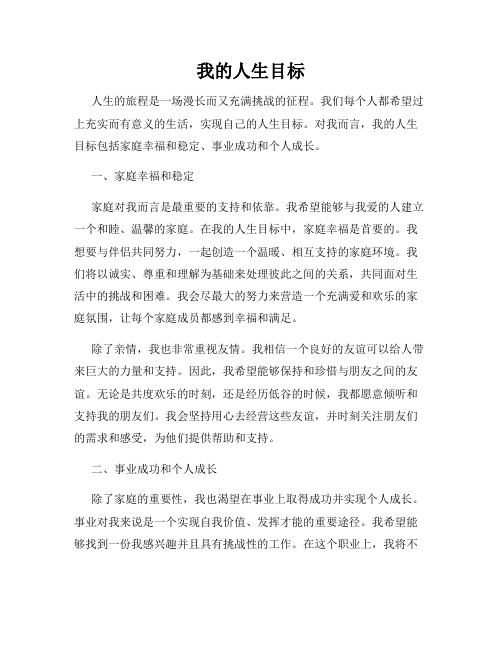 我的人生目标

人生的旅程是一场漫长而又充满挑战的征程。我们每个人都希望过上充实而有意义的生活，实现自己的人生目标。对我而言，我的人生目标包括家庭幸福和稳定、事业成功和个人成长。

一、家庭幸福和稳定

家庭对我而言是最重要的支持和依靠。我希望能够与我爱的人建立一个和睦、温馨的家庭。在我的人生目标中，家庭幸福是首要的。我想要与伴侣共同努力，一起创造一个温暖、相互支持的家庭环境。我们将以诚实、尊重和理解为基础来处理彼此之间的关系，共同面对生活中的挑战和困难。我会尽最大的努力来营造一个充满爱和欢乐的家庭氛围，让每个家庭成员都感到幸福和满足。

除了亲情，我也非常重视友情。我相信一个良好的友谊可以给人带来巨大的力量和支持。因此，我希望能够保持和珍惜与朋友之间的友谊。无论是共度欢乐的时刻，还是经历低谷的时候，我都愿意倾听和支持我的朋友们。我会坚持用心去经营这些友谊，并时刻关注朋友们的需求和感受，为他们提供帮助和支持。

二、事业成功和个人成长

除了家庭的重要性，我也渴望在事业上取得成功并实现个人成长。事业对我来说是一个实现自我价值、发挥才能的重要途径。我希望能够找到一份我感兴趣并且具有挑战性的工作。在这个职业上，我将不